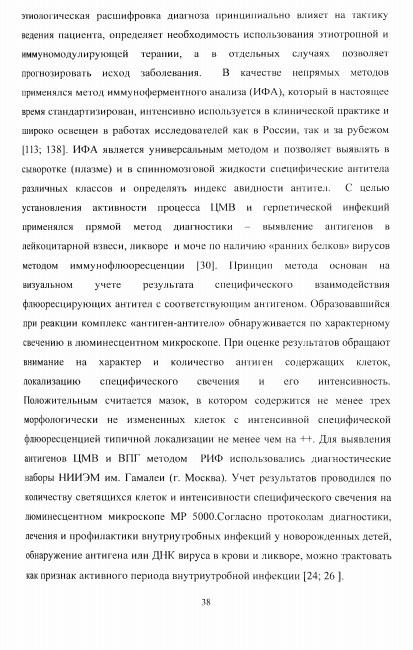 этиологическая расшифровка диагноза принципиально влияет на тактику ведения пациента, определяет необходимость использования этиотропной и иммуномодулирующей терапии, а в отдельных случаях позволяет прогнозировать исход заболевания. В качестве непрямых методов применялся метод иммуноферментного анализа (ИФА), который в настоящее время стандартизирован, интенсивно используется в клинической практике и широко освещен в работах исследователей как в России, так и за рубежом [113; 138]. ИФА является универсальным методом и позволяет выявлять в сыворотке (плазме) и в спинномозговой жидкости специфические антитела различных классов и определять индекс авидности антител. С целью установления активности процесса ЦМВ и герпетической инфекций применялся прямой метод диагностики – выявление антигенов в лейкоцитарной взвеси, ликворе и моче по наличию «ранних белков» вирусов методом иммунофлюоресценции [30]. Принцип метода основан на визуальном учете результата специфического взаимодействия флюоресцирующих антител с соответствующим антигеном. Образовавшийся при реакции комплекс «антиген-антитело» обнаруживается по характерному свечению в люминесцентном микроскопе. При оценке результатов обращают внимание на характер и количество антиген содержащих клеток, локализацию специфического свечения и его интенсивность. Положительным считается мазок, в котором содержится не менее трех морфологически не измененных клеток с интенсивной специфической флюоресценцией типичной локализации не менее чем на ++. Для выявления антигенов ЦМВ и ВПГ методом РИФ использовались диагностические наборы НИИЭМ им. Гамалеи (г. Москва). Учет результатов проводился по количеству светящихся клеток и интенсивности специфического свечения на люминесцентном микроскопе МР 5000.Согласно протоколам диагностики, лечения и профилактики внутриутробных инфекций у новорожденных детей, обнаружение антигена или ДНК вируса в крови и ликворе, можно трактовать как признак активного периода внутриутробной инфекции [24; 26 ].

38